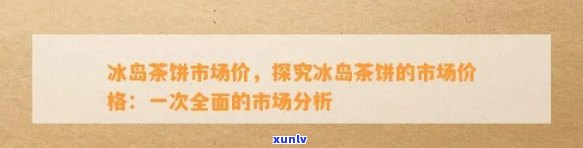 冰岛茶饼市场价，探究冰岛茶饼的市场价格：一次全面的市场分析

xunlv